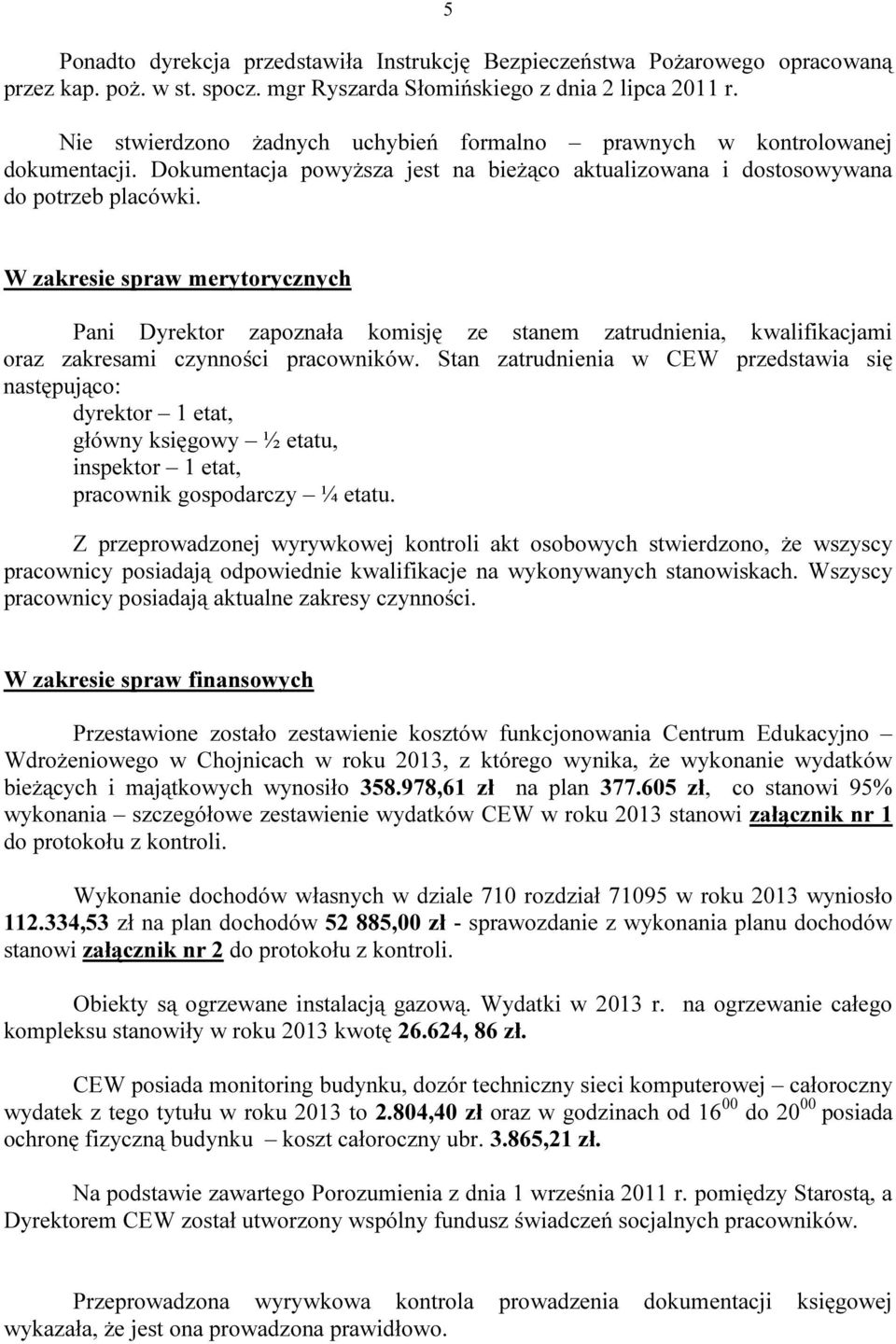 5

Ponadto dyrekcja przedstawiła Instrukcję Bezpieczeństwa Pożarowego opracowaną przez kap. poż. w st. spocz. mgr Ryszarda Słomińskiego z dnia 2 lipca 2011 r.

Nie stwierdzono żadnych uchybień formalno – prawnych w kontrolowanej dokumentacji. Dokumentacja powyższa jest na bieżąco aktualizowana i dostosowywana do potrzeb placówki.

W zakresie spraw merytorycznych

Pani Dyrektor zapoznała komisję ze stanem zatrudnienia, kwalifikacjami oraz zakresami czynności pracowników. Stan zatrudnienia w CEW przedstawia się następująco:
dyrektor – 1 etat,
główny księgowy – ½ etatu,
inspektor – 1 etat,
pracownik gospodarczy – ¼ etatu.

Z przeprowadzonej wyrywkowej kontroli akt osobowych stwierdzono, że wszyscy pracownicy posiadają odpowiednie kwalifikacje na wykonywanych stanowiskach. Wszyscy pracownicy posiadają aktualne zakresy czynności.

W zakresie spraw finansowych

Przestawione zostało zestawienie kosztów funkcjonowania Centrum Edukacyjno – Wdrożeniowego w Chojnicach w roku 2013, z którego wynika, że wykonanie wydatków bieżących i majątkowych wynosiło 358.978,61 zł na plan 377.605 zł, co stanowi 95% wykonania – szczegółowe zestawienie wydatków CEW w roku 2013 stanowi załącznik nr 1 do protokołu z kontroli.

Wykonanie dochodów własnych w dziale 710 rozdział 71095 w roku 2013 wyniosło 112.334,53 zł na plan dochodów 52 885,00 zł - sprawozdanie z wykonania planu dochodów stanowi załącznik nr 2 do protokołu z kontroli.

Obiekty są ogrzewane instalacją gazową. Wydatki w 2013 r. na ogrzewanie całego kompleksu stanowiły w roku 2013 kwotę 26.624, 86 zł.

CEW posiada monitoring budynku, dozór techniczny sieci komputerowej – całoroczny wydatek z tego tytułu w roku 2013 to 2.804,40 zł oraz w godzinach od $16^{00}$ do $20^{00}$ posiada ochronę fizyczną budynku – koszt całoroczny ubr. 3.865,21 zł.

Na podstawie zawartego Porozumienia z dnia 1 września 2011 r. pomiędzy Starostą, a Dyrektorem CEW został utworzony wspólny fundusz świadczeń socjalnych pracowników.

Przeprowadzona wyrywkowa kontrola prowadzenia dokumentacji księgowej wykazała, że jest ona prowadzona prawidłowo.